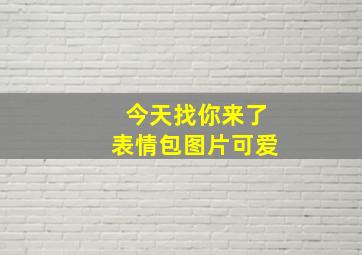 今天找你来了
表情包图片可爱